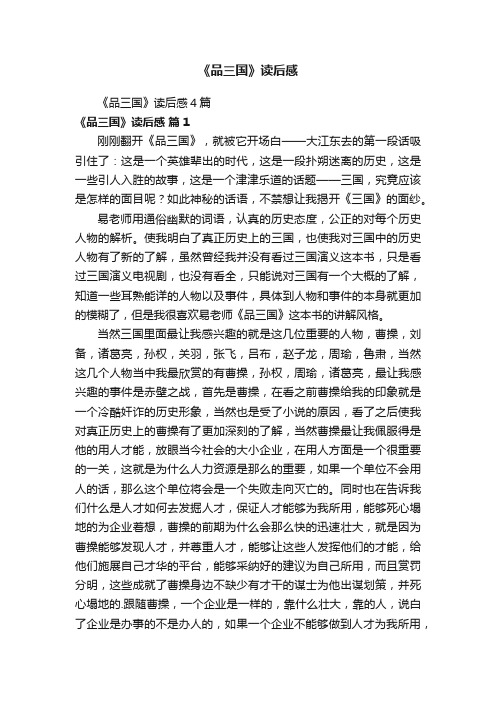 《品三国》读后感

《品三国》读后感4篇

《品三国》读后感 篇1

刚刚翻开《品三国》，就被它开场白——大江东去的第一段话吸引住了：这是一个英雄辈出的时代，这是一段扑朔迷离的历史，这是一些引人入胜的故事，这是一个津津乐道的话题——三国，究竟应该是怎样的面目呢？如此神秘的话语，不禁想让我揭开《三国》的面纱。

易老师用通俗幽默的词语，认真的历史态度，公正的对每个历史人物的解析。使我明白了真正历史上的三国，也使我对三国中的历史人物有了新的了解，虽然曾经我并没有看过三国演义这本书，只是看过三国演义电视剧，也没有看全，只能说对三国有一个大概的了解，知道一些耳熟能详的人物以及事件，具体到人物和事件的本身就更加的模糊了，但是我很喜欢易老师《品三国》这本书的讲解风格。

当然三国里面最让我感兴趣的就是这几位重要的人物，曹操，刘备，诸葛亮，孙权，关羽，张飞，吕布，赵子龙，周瑜，鲁肃，当然这几个人物当中我最欣赏的有曹操，孙权，周瑜，诸葛亮，最让我感兴趣的事件是赤壁之战，首先是曹操，在看之前曹操给我的印象就是一个冷酷奸诈的历史形象，当然也是受了小说的原因，看了之后使我对真正历史上的曹操有了更加深刻的了解，当然曹操最让我佩服得是他的用人才能，放眼当今社会的大小企业，在用人方面是一个很重要的一关，这就是为什么人力资源是那么的重要，如果一个单位不会用人的话，那么这个单位将会是一个失败走向灭亡的。同时也在告诉我们什么是人才如何去发掘人才，保证人才能够为我所用，能够死心塌地的为企业着想，曹操的前期为什么会那么快的迅速壮大，就是因为曹操能够发现人才，并尊重人才，能够让这些人发挥他们的才能，给他们施展自己才华的平台，能够采纳好的建议为自己所用，而且赏罚分明，这些成就了曹操身边不缺少有才干的谋士为他出谋划策，并死心塌地的.跟随曹操，一个企业是一样的，靠什么壮大，靠的人，说白了企业是办事的不是办人的，如果一个企业不能够做到人才为我所用，